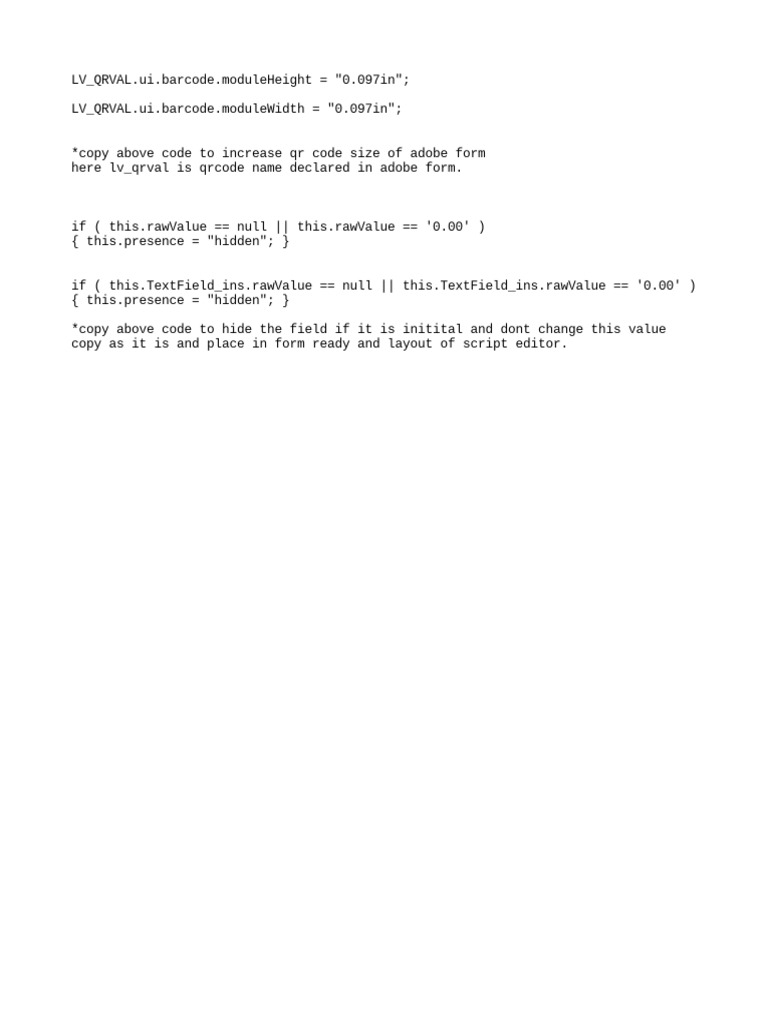 LV_QRVAL.ui.barcode.moduleHeight = "0.097in";

LV_QRVAL.ui.barcode.moduleWidth = "0.097in";

*copy above code to increase qr code size of adobe form
here lv_qrval is qrcode name declared in adobe form.

if ( this.rawValue == null || this.rawValue == '0.00' )
{ this.presence = "hidden"; }

if ( this.TextField_ins.rawValue == null || this.TextField_ins.rawValue == '0.00' )
{ this.presence = "hidden"; }

*copy above code to hide the field if it is initital and dont change this value
copy as it is and place in form ready and layout of script editor.